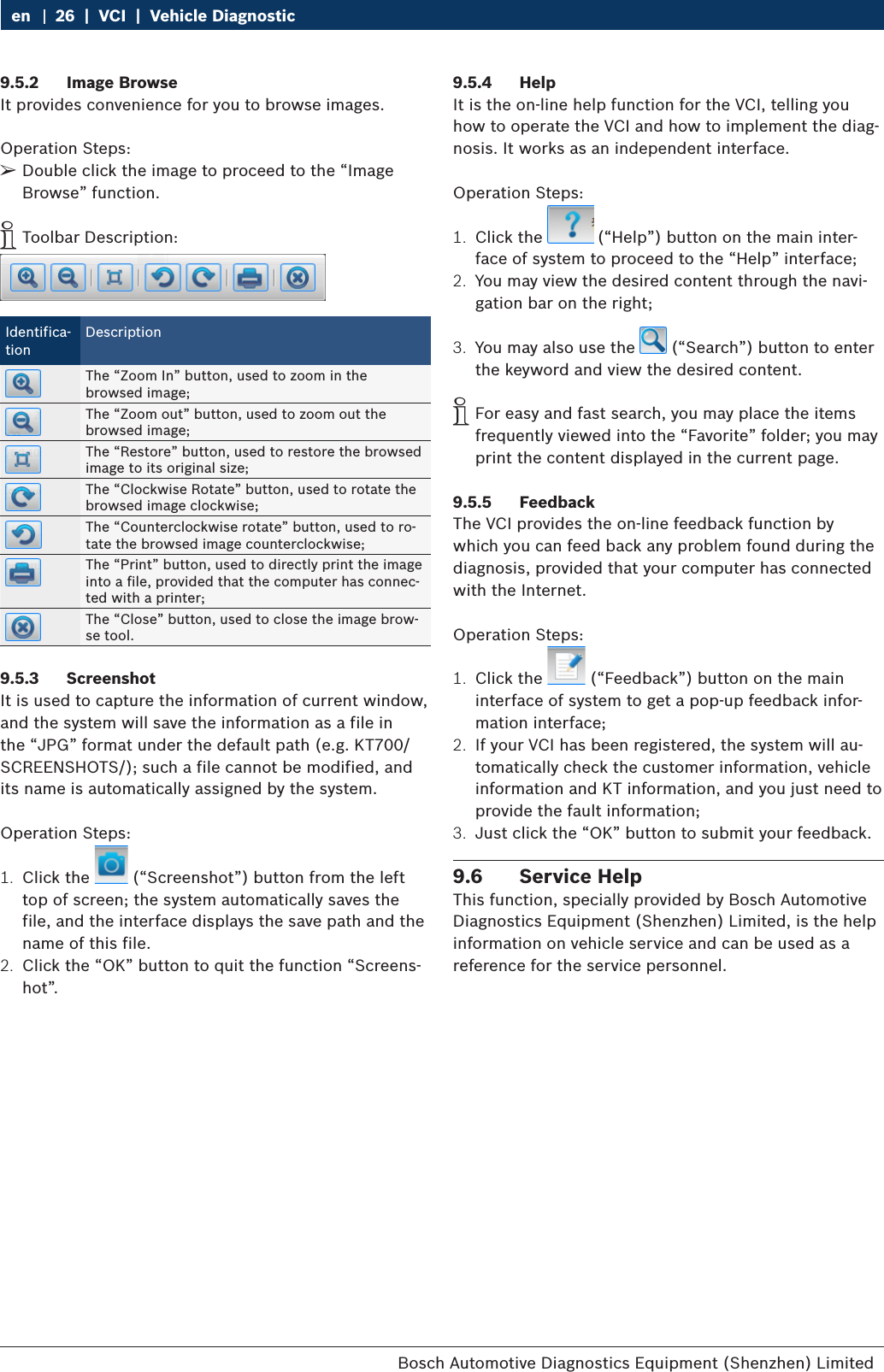 en | 26 | VCI | Vehicle Diagnostic

9.5.2 Image Browse
It provides convenience for you to browse images.

Operation Steps:
➢ Double click the image to proceed to the “Image Browse” function.

Toolbar Description:

| Identification | Description |
|---|---|
| | The “Zoom In” button, used to zoom in the browsed image; |
| | The “Zoom out” button, used to zoom out the browsed image; |
| | The “Restore” button, used to restore the browsed image to its original size; |
| | The “Clockwise Rotate” button, used to rotate the browsed image clockwise; |
| | The “Counterclockwise rotate” button, used to rotate the browsed image counterclockwise; |
| | The “Print” button, used to directly print the image into a file, provided that the computer has connected with a printer; |
| | The “Close” button, used to close the image browse tool. |

9.5.3 Screenshot
It is used to capture the information of current window, and the system will save the information as a file in the “JPG” format under the default path (e.g. KT700/SCREENSHOTS/); such a file cannot be modified, and its name is automatically assigned by the system.

Operation Steps:
1. Click the (“Screenshot”) button from the left top of screen; the system automatically saves the file, and the interface displays the save path and the name of this file.
2. Click the “OK” button to quit the function “Screenshot”.

9.5.4 Help
It is the on-line help function for the VCI, telling you how to operate the VCI and how to implement the diagnosis. It works as an independent interface.

Operation Steps:
1. Click the (“Help”) button on the main interface of system to proceed to the “Help” interface;
2. You may view the desired content through the navigation bar on the right;
3. You may also use the (“Search”) button to enter the keyword and view the desired content.

For easy and fast search, you may place the items frequently viewed into the “Favorite” folder; you may print the content displayed in the current page.

9.5.5 Feedback
The VCI provides the on-line feedback function by which you can feed back any problem found during the diagnosis, provided that your computer has connected with the Internet.

Operation Steps:
1. Click the (“Feedback”) button on the main interface of system to get a pop-up feedback information interface;
2. If your VCI has been registered, the system will automatically check the customer information, vehicle information and KT information, and you just need to provide the fault information;
3. Just click the “OK” button to submit your feedback.

9.6 Service Help
This function, specially provided by Bosch Automotive Diagnostics Equipment (Shenzhen) Limited, is the help information on vehicle service and can be used as a reference for the service personnel.

Bosch Automotive Diagnostics Equipment (Shenzhen) Limited